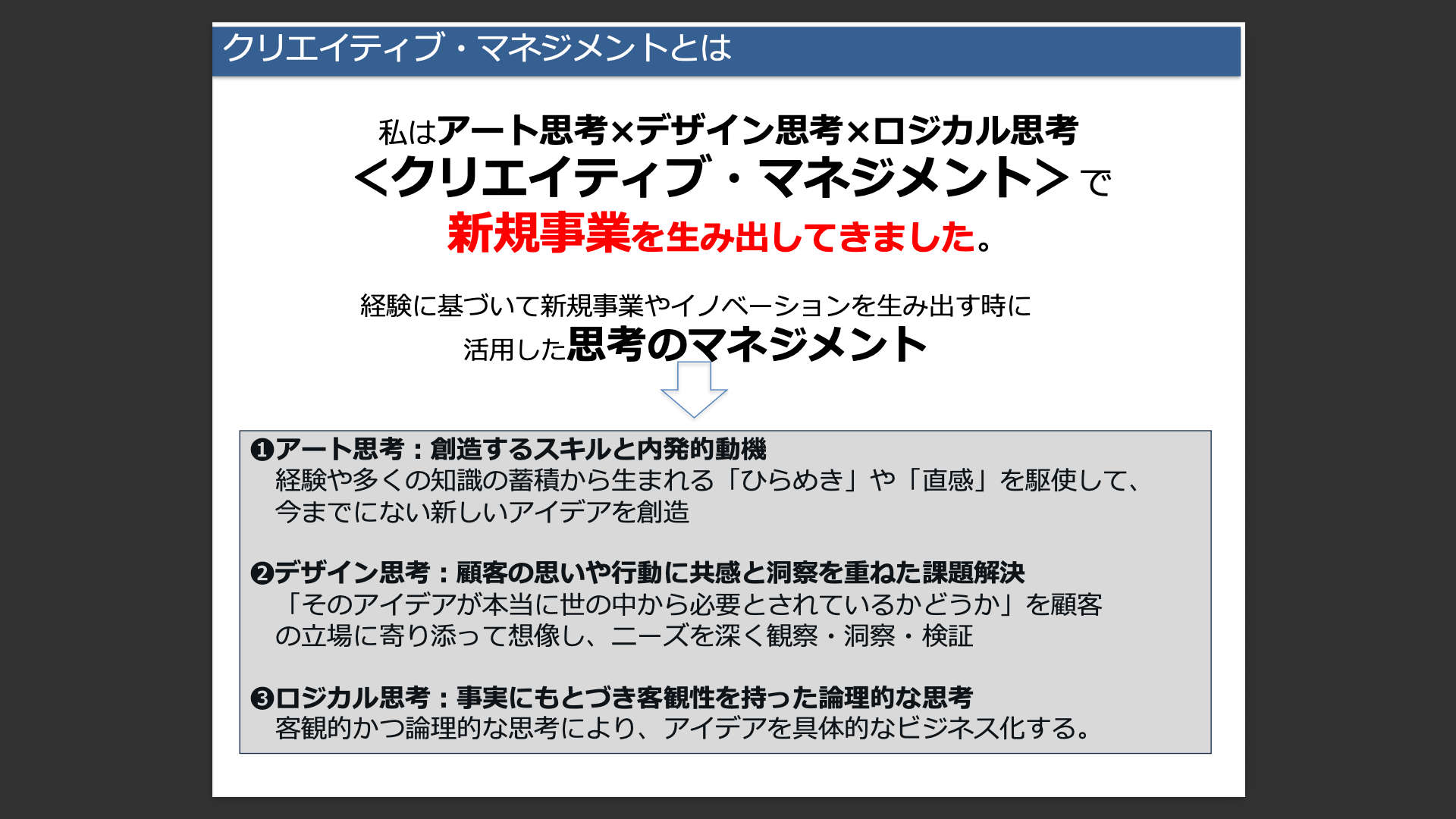 クリエイティブ・マネジメントとは

私はアート思考×デザイン思考×ロジカル思考
<クリエイティブ・マネジメント>で
新規事業を生み出してきました。

経験に基づいて新規事業やイノベーションを生み出す時に
活用した思考のマネジメント

❶アート思考：創造するスキルと内発的動機
経験や多くの知識の蓄積から生まれる「ひらめき」や「直感」を駆使して、今までにない新しいアイデアを創造

❷デザイン思考：顧客の思いや行動に共感と洞察を重ねた課題解決
「そのアイデアが本当に世の中から必要とされているかどうか」を顧客の立場に寄り添って想像し、ニーズを深く観察・洞察・検証

❸ロジカル思考：事実にもとづき客観性を持った論理的な思考
客観的かつ論理的な思考により、アイデアを具体的なビジネス化する。